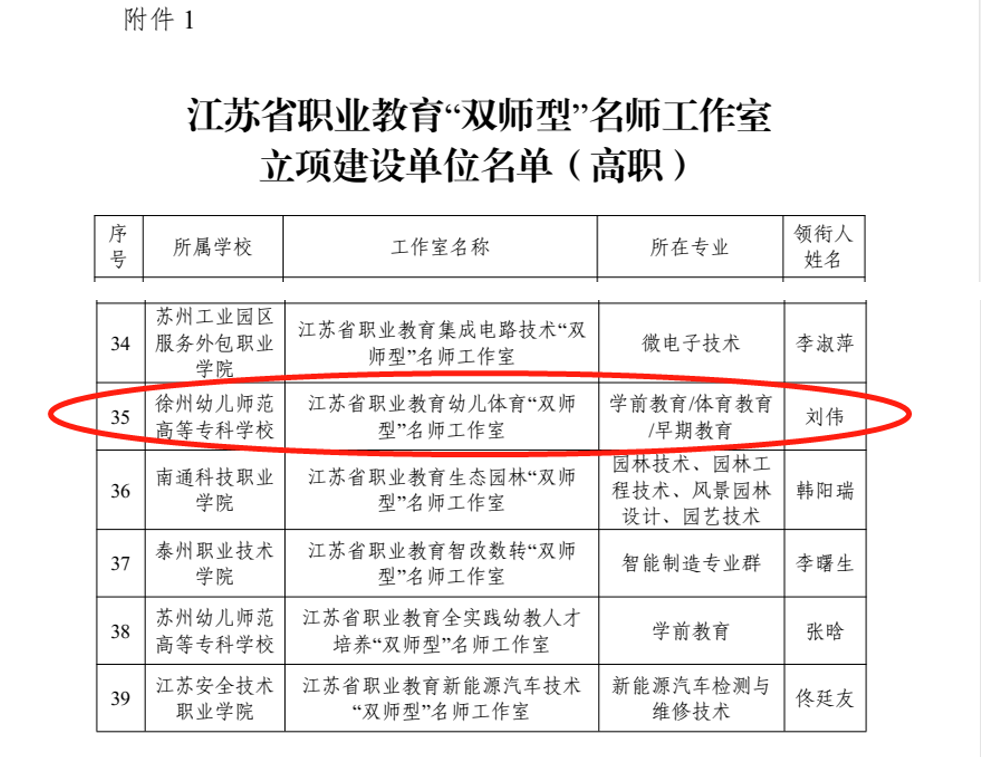 附件1

江苏省职业教育“双师型”名师工作室
立项建设单位名单（高职）

| 序号 | 所属学校 | 工作室名称 | 所在专业 | 领衔人姓名 |
|---|---|---|---|---|
| 34 | 苏州工业园区服务外包职业学院 | 江苏省职业教育集成电路技术“双师型”名师工作室 | 微电子技术 | 李淑萍 |
| 35 | 徐州幼儿师范高等专科学校 | 江苏省职业教育幼儿体育“双师型”名师工作室 | 学前教育/体育教育/早期教育 | 刘伟 |
| 36 | 南通科技职业学院 | 江苏省职业教育生态园林“双师型”名师工作室 | 园林技术、园林工程技术、风景园林设计、园艺技术 | 韩阳瑞 |
| 37 | 泰州职业技术学院 | 江苏省职业教育智改数转“双师型”名师工作室 | 智能制造专业群 | 李曙生 |
| 38 | 苏州幼儿师范高等专科学校 | 江苏省职业教育全实践幼教人才培养“双师型”名师工作室 | 学前教育 | 张晗 |
| 39 | 江苏安全技术职业学院 | 江苏省职业教育新能源汽车技术“双师型”名师工作室 | 新能源汽车检测与维修技术 | 佟廷友 |